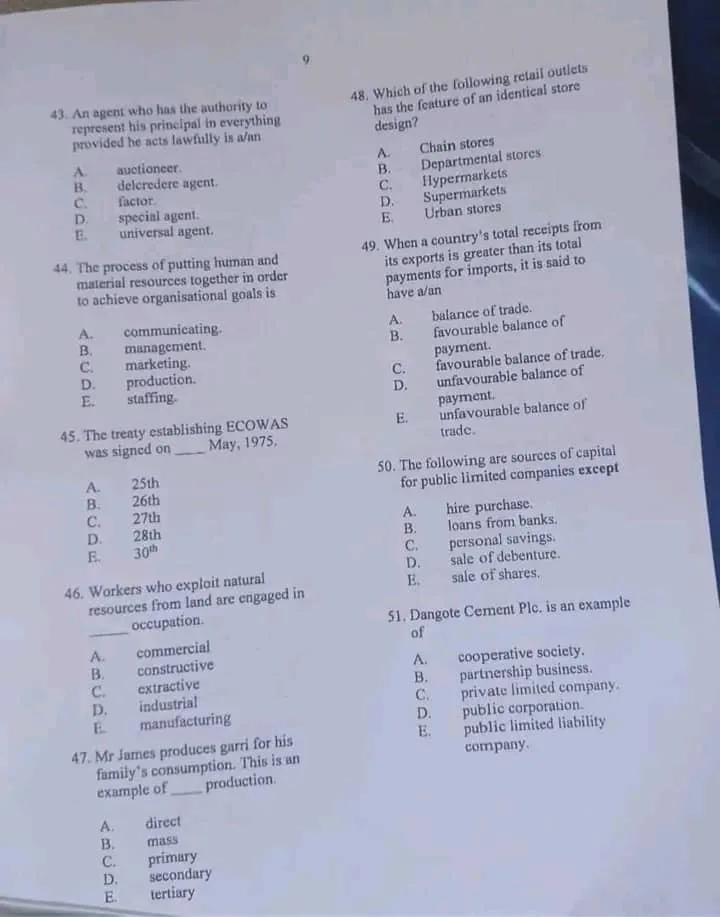 9

43. An agent who has the authority to represent his principal in everything provided he acts lawfully is a/an

A. auctioneer.
B. delcredere agent.
C. factor.
D. special agent.
E. universal agent.

44. The process of putting human and material resources together in order to achieve organisational goals is

A. communicating.
B. management.
C. marketing.
D. production.
E. staffing.

45. The treaty establishing ECOWAS was signed on ____ May, 1975.

A. 25th
B. 26th
C. 27th
D. 28th
E. $30^{th}$

46. Workers who exploit natural resources from land are engaged in ____ occupation.

A. commercial
B. constructive
C. extractive
D. industrial
E. manufacturing

47. Mr James produces garri for his family's consumption. This is an example of ____ production.

A. direct
B. mass
C. primary
D. secondary
E. tertiary

48. Which of the following retail outlets has the feature of an identical store design?

A. Chain stores
B. Departmental stores
C. Hypermarkets
D. Supermarkets
E. Urban stores

49. When a country's total receipts from its exports is greater than its total payments for imports, it is said to have a/an

A. balance of trade.
B. favourable balance of payment.
C. favourable balance of trade.
D. unfavourable balance of payment.
E. unfavourable balance of trade.

50. The following are sources of capital for public limited companies except

A. hire purchase.
B. loans from banks.
C. personal savings.
D. sale of debenture.
E. sale of shares.

51. Dangote Cement Plc. is an example of

A. cooperative society.
B. partnership business.
C. private limited company.
D. public corporation.
E. public limited liability company.